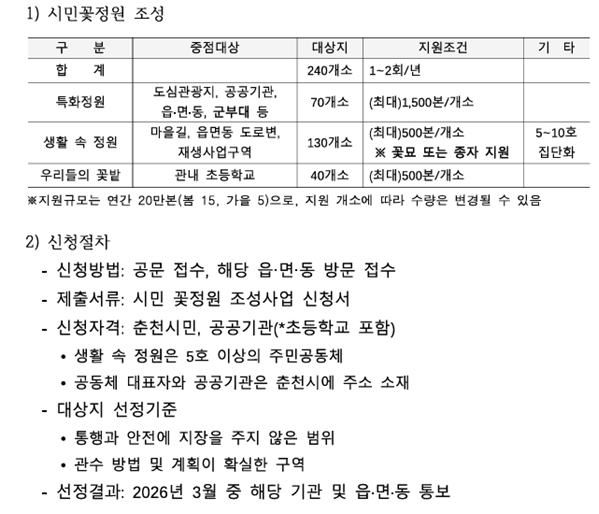 1) 시민꽃정원 조성

| 구 분 | 중점대상 | 대상지 | 지원조건 | 기 타 |
|---|---|---|---|---|
| 합 계 | | 240개소 | 1~2회/년 | |
| 특화정원 | 도심관광지, 공공기관, 읍·면·동, 군부대 등 | 70개소 | (최대)1,500본/개소 | |
| 생활 속 정원 | 마을길, 읍면동 도로변, 재생사업구역 | 130개소 | (최대)500본/개소 ※ 꽃묘 또는 종자 지원 | 5~10호 집단화 |
| 우리들의 꽃밭 | 관내 초등학교 | 40개소 | (최대)500본/개소 | |

※지원규모는 연간 20만본(봄 15, 가을 5)으로, 지원 개소에 따라 수량은 변경될 수 있음

2) 신청절차

- 신청방법: 공문 접수, 해당 읍·면·동 방문 접수
- 제출서류: 시민 꽃정원 조성사업 신청서
- 신청자격: 춘천시민, 공공기관(*초등학교 포함)
• 생활 속 정원은 5호 이상의 주민공동체
• 공동체 대표자와 공공기관은 춘천시에 주소 소재
- 대상지 선정기준
• 통행과 안전에 지장을 주지 않은 범위
• 관수 방법 및 계획이 확실한 구역
- 선정결과: 2026년 3월 중 해당 기관 및 읍·면·동 통보